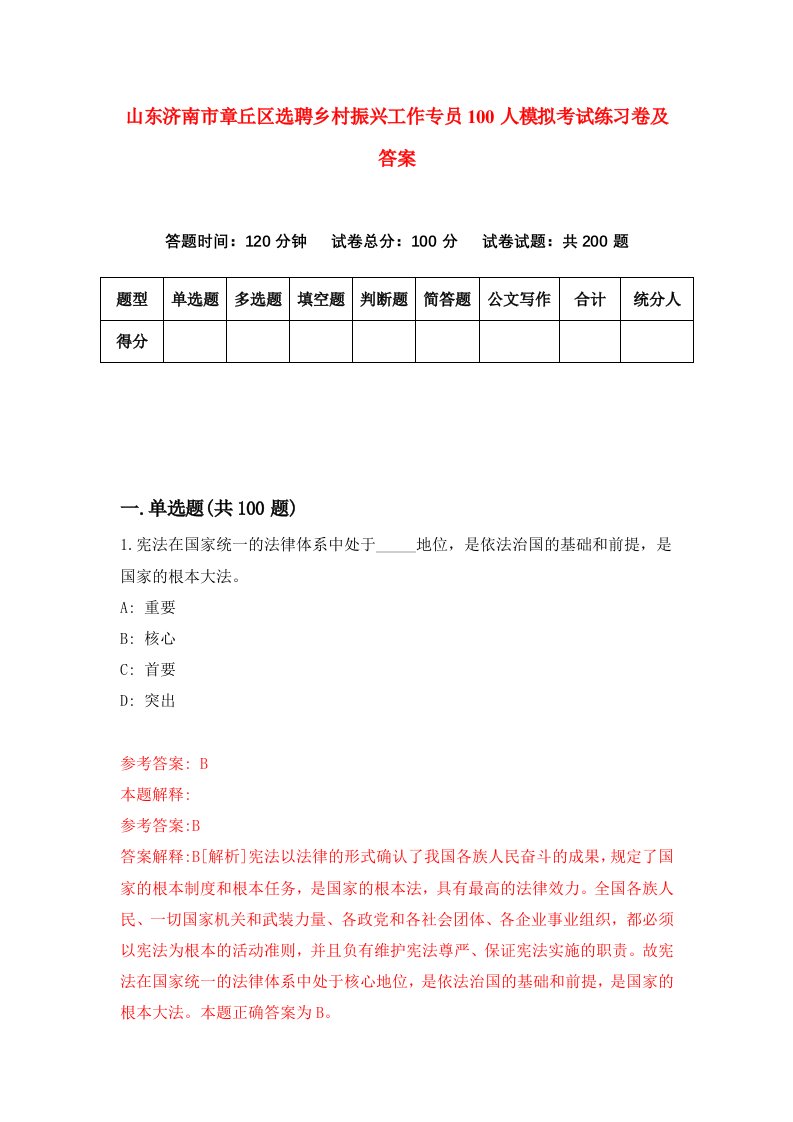 山东济南市章丘区选聘乡村振兴工作专员100人模拟考试练习卷及答案

答题时间：120分钟　试卷总分：100分　试卷试题：共200题

| 题型 | 单选题 | 多选题 | 填空题 | 判断题 | 简答题 | 公文写作 | 合计 | 统分人 |
|---|---|---|---|---|---|---|---|---|
| 得分 | | | | | | | | |

一.单选题(共100题)

1.宪法在国家统一的法律体系中处于_____地位，是依法治国的基础和前提，是国家的根本大法。

A: 重要

B: 核心

C: 首要

D: 突出

参考答案: B

本题解释:

参考答案:B

答案解释:B[解析]宪法以法律的形式确认了我国各族人民奋斗的成果，规定了国家的根本制度和根本任务，是国家的根本法，具有最高的法律效力。全国各族人民、一切国家机关和武装力量、各政党和各社会团体、各企业事业组织，都必须以宪法为根本的活动准则，并且负有维护宪法尊严、保证宪法实施的职责。故宪法在国家统一的法律体系中处于核心地位，是依法治国的基础和前提，是国家的根本大法。本题正确答案为B。